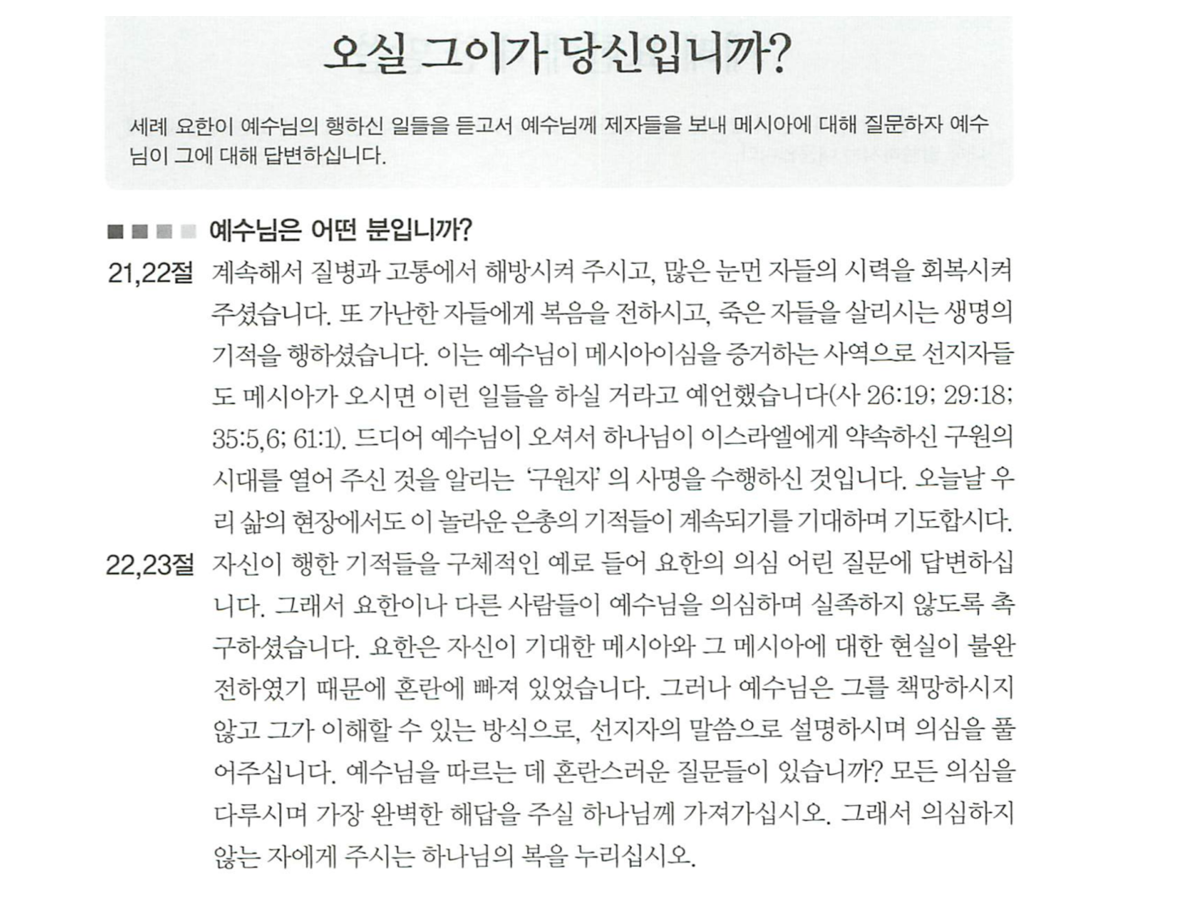 오실 그이가 당신입니까?

세례 요한이 예수님의 행하신 일들을 듣고서 예수님께 제자들을 보내 메시아에 대해 질문하자 예수님이 그에 대해 답변하십니다.

예수님은 어떤 분입니까?

21,22절 계속해서 질병과 고통에서 해방시켜 주시고, 많은 눈먼 자들의 시력을 회복시켜 주셨습니다. 또 가난한 자들에게 복음을 전하시고, 죽은 자들을 살리시는 생명의 기적을 행하셨습니다. 이는 예수님이 메시아이심을 증거하는 사역으로 선지자들도 메시아가 오시면 이런 일들을 하실 거라고 예언했습니다(사 26:19; 29:18; 35:5,6; 61:1). 드디어 예수님이 오셔서 하나님이 이스라엘에게 약속하신 구원의 시대를 열어 주신 것을 알리는 '구원자' 의 사명을 수행하신 것입니다. 오늘날 우리 삶의 현장에서도 이 놀라운 은총의 기적들이 계속되기를 기대하며 기도합시다.

22,23절 자신이 행한 기적들을 구체적인 예로 들어 요한의 의심 어린 질문에 답변하십니다. 그래서 요한이나 다른 사람들이 예수님을 의심하며 실족하지 않도록 촉구하셨습니다. 요한은 자신이 기대한 메시아와 그 메시아에 대한 현실이 불완전하였기 때문에 혼란에 빠져 있었습니다. 그러나 예수님은 그를 책망하시지 않고 그가 이해할 수 있는 방식으로, 선지자의 말씀으로 설명하시며 의심을 풀어주십니다. 예수님을 따르는 데 혼란스러운 질문들이 있습니까? 모든 의심을 다루시며 가장 완벽한 해답을 주실 하나님께 가져가십시오. 그래서 의심하지 않는 자에게 주시는 하나님의 복을 누리십시오.